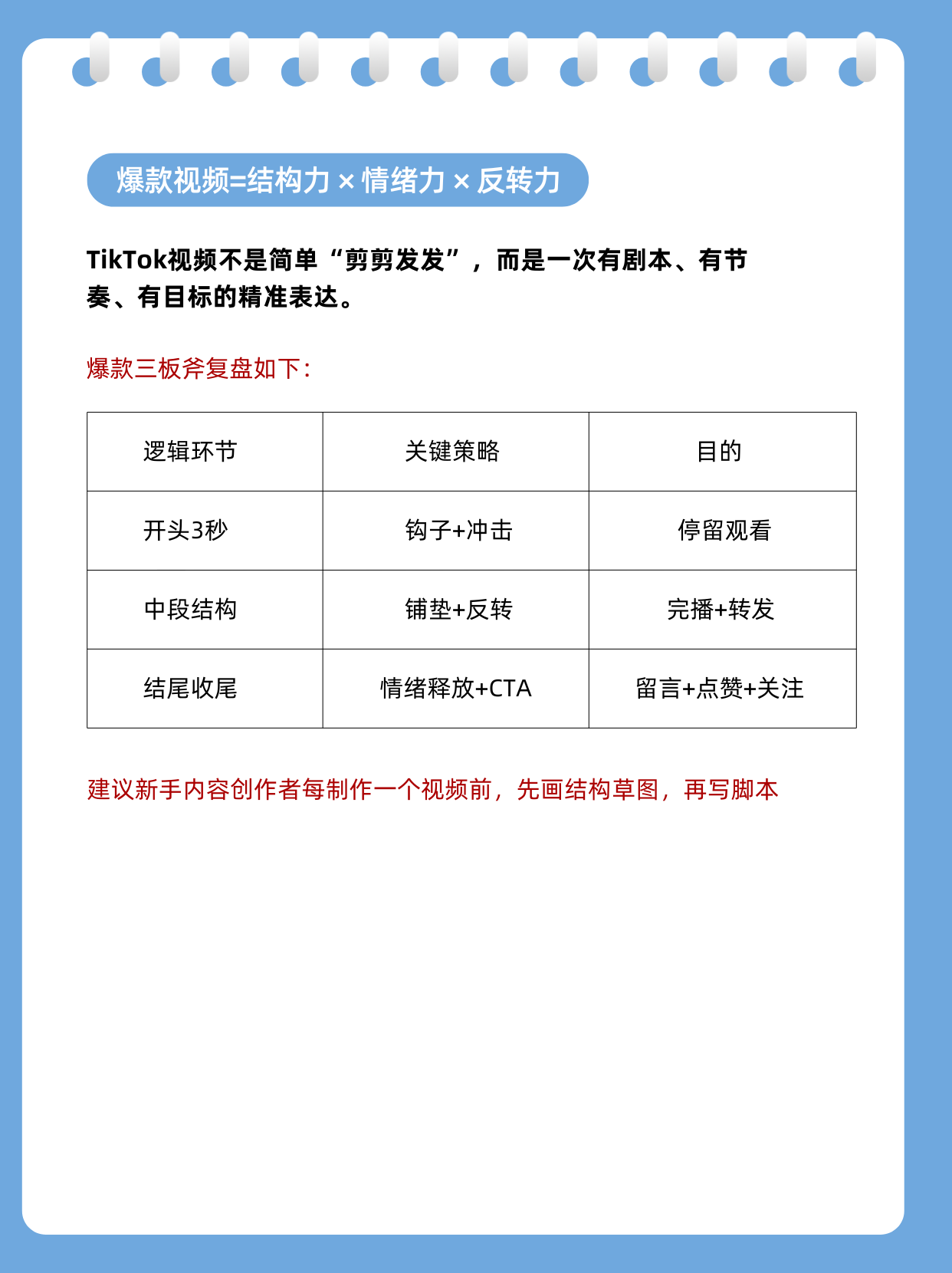 爆款视频=结构力 × 情绪力 × 反转力

TikTok视频不是简单“剪剪发发”，而是一次有剧本、有节奏、有目标的精准表达。

爆款三板斧复盘如下：

| 逻辑环节 | 关键策略 | 目的 |
|---|---|---|
| 开头3秒 | 钩子+冲击 | 停留观看 |
| 中段结构 | 铺垫+反转 | 完播+转发 |
| 结尾收尾 | 情绪释放+CTA | 留言+点赞+关注 |

建议新手内容创作者每制作一个视频前，先画结构草图，再写脚本